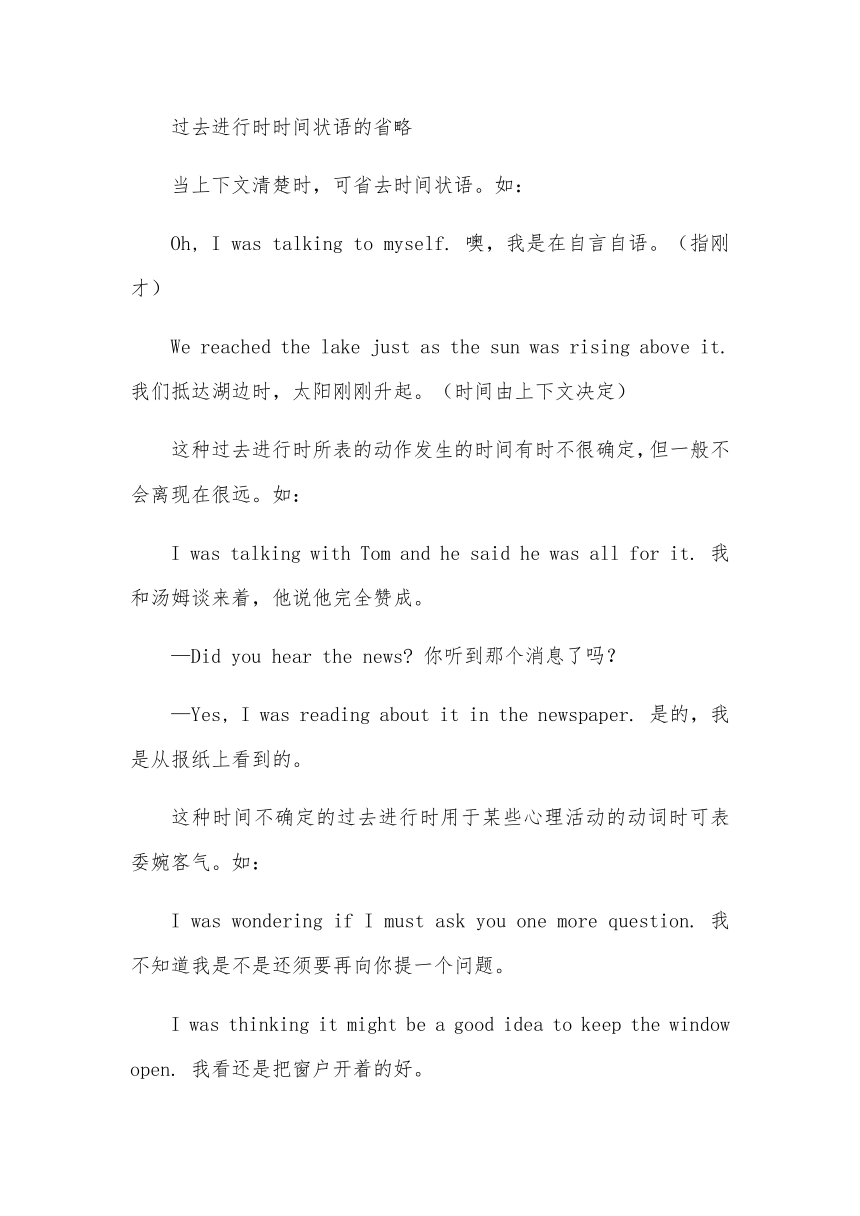 过去进行时时间状语的省略

当上下文清楚时，可省去时间状语。如：

Oh, I was talking to myself. 噢，我是在自言自语。（指刚才）

We reached the lake just as the sun was rising above it. 我们抵达湖边时，太阳刚刚升起。（时间由上下文决定）

这种过去进行时所表的动作发生的时间有时不很确定，但一般不会离现在很远。如：

I was talking with Tom and he said he was all for it. 我和汤姆谈来着，他说他完全赞成。

—Did you hear the news? 你听到那个消息了吗？

—Yes, I was reading about it in the newspaper. 是的，我是从报纸上看到的。

这种时间不确定的过去进行时用于某些心理活动的动词时可表委婉客气。如：

I was wondering if I must ask you one more question. 我不知道我是不是还须要再向你提一个问题。

I was thinking it might be a good idea to keep the window open. 我看还是把窗户开着的好。